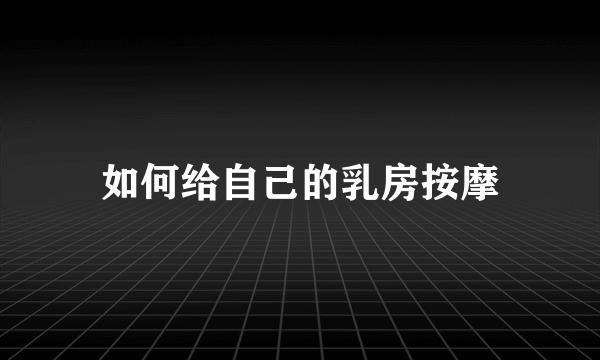 如何给自己的乳房按摩